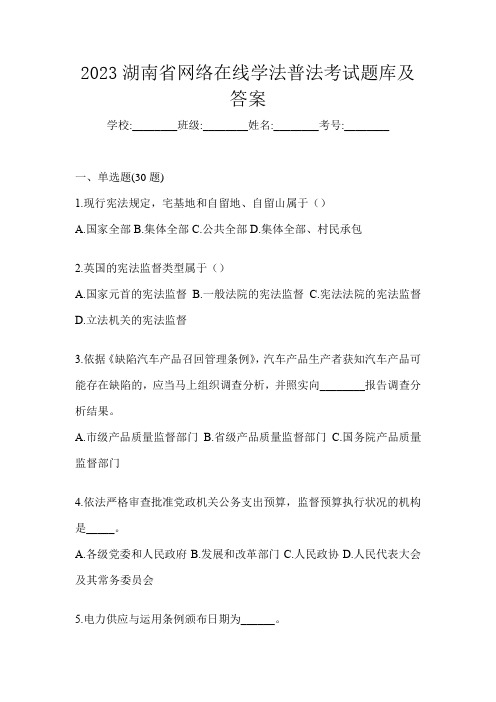 2023 湖南省网络在线学法普法考试题库及答案

学校:________班级:________姓名:________考号:________

一、单选题(30 题)

1.现行宪法规定，宅基地和自留地、自留山属于（）

A.国家全部 B.集体全部 C.公共全部 D.集体全部、村民承包

2.英国的宪法监督类型属于（）

A.国家元首的宪法监督 B.一般法院的宪法监督 C.宪法法院的宪法监督 D.立法机关的宪法监督

3.依据《缺陷汽车产品召回管理条例》，汽车产品生产者获知汽车产品可能存在缺陷的，应当马上组织调查分析，并照实向________报告调查分析结果。

A.市级产品质量监督部门 B.省级产品质量监督部门 C.国务院产品质量监督部门

4.依法严格审查批准党政机关公务支出预算，监督预算执行状况的机构是_____。

A.各级党委和人民政府 B.发展和改革部门 C.人民政协 D.人民代表大会及其常务委员会

5.电力供应与运用条例颁布日期为______。